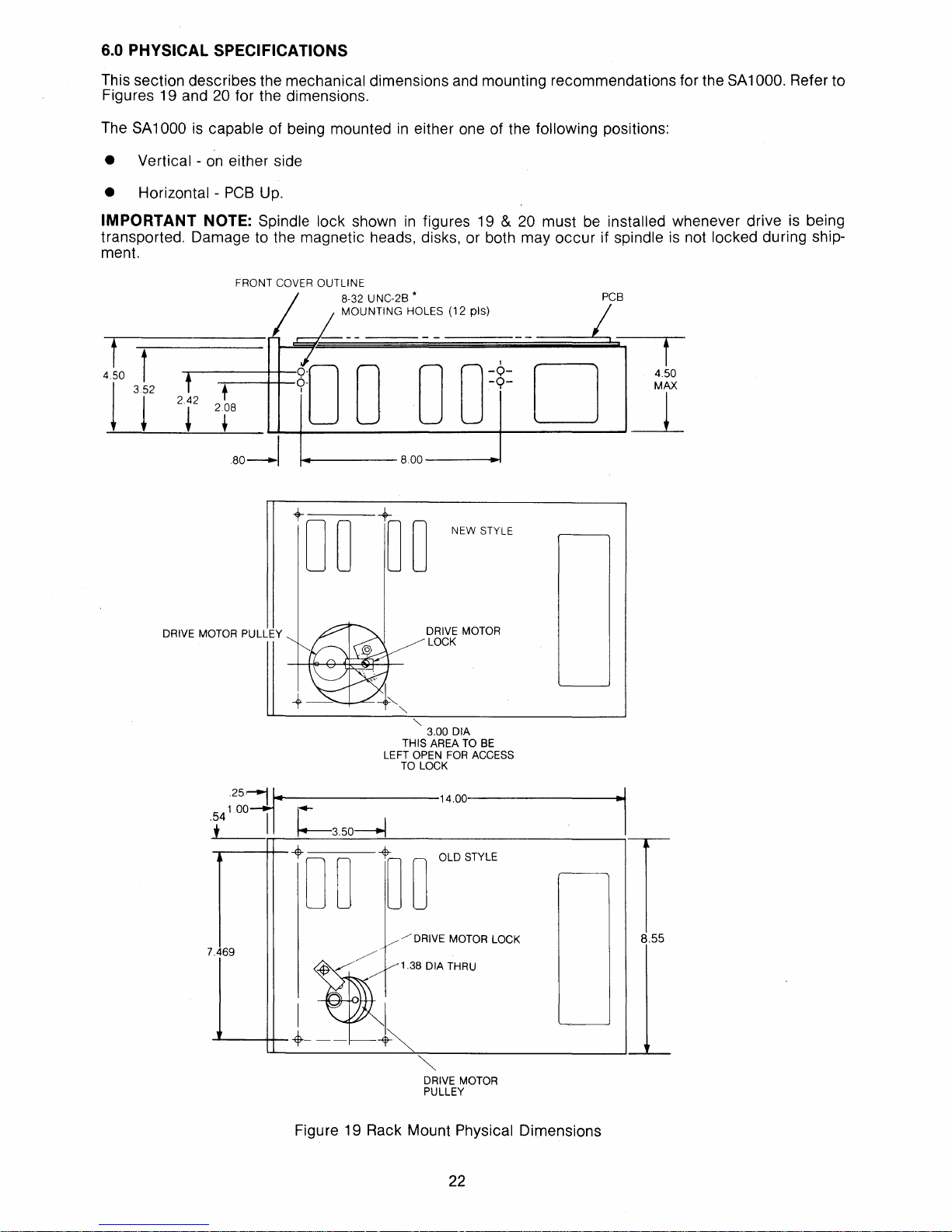 6.0 PHYSICAL SPECIFICATIONS

This section describes the mechanical dimensions and mounting recommendations for the SA1000. Refer to Figures 19 and 20 for the dimensions.

The SA1000 is capable of being mounted in either one of the following positions:

● Vertical - on either side

● Horizontal - PCB Up.

IMPORTANT NOTE: Spindle lock shown in figures 19 & 20 must be installed whenever drive is being transported. Damage to the magnetic heads, disks, or both may occur if spindle is not locked during shipment.

FRONT COVER OUTLINE
8-32 UNC-2B *
MOUNTING HOLES (12 pls)
PCB
4.50
3.52
2.42
2.08
4.50
MAX
.80
8.00

NEW STYLE
DRIVE MOTOR PULLEY
DRIVE MOTOR LOCK
3.00 DIA
THIS AREA TO BE
LEFT OPEN FOR ACCESS
TO LOCK

.25
1.00
.54
14.00
3.50
OLD STYLE
DRIVE MOTOR LOCK
1.38 DIA THRU
7.469
8.55
DRIVE MOTOR
PULLEY

Figure 19 Rack Mount Physical Dimensions

22